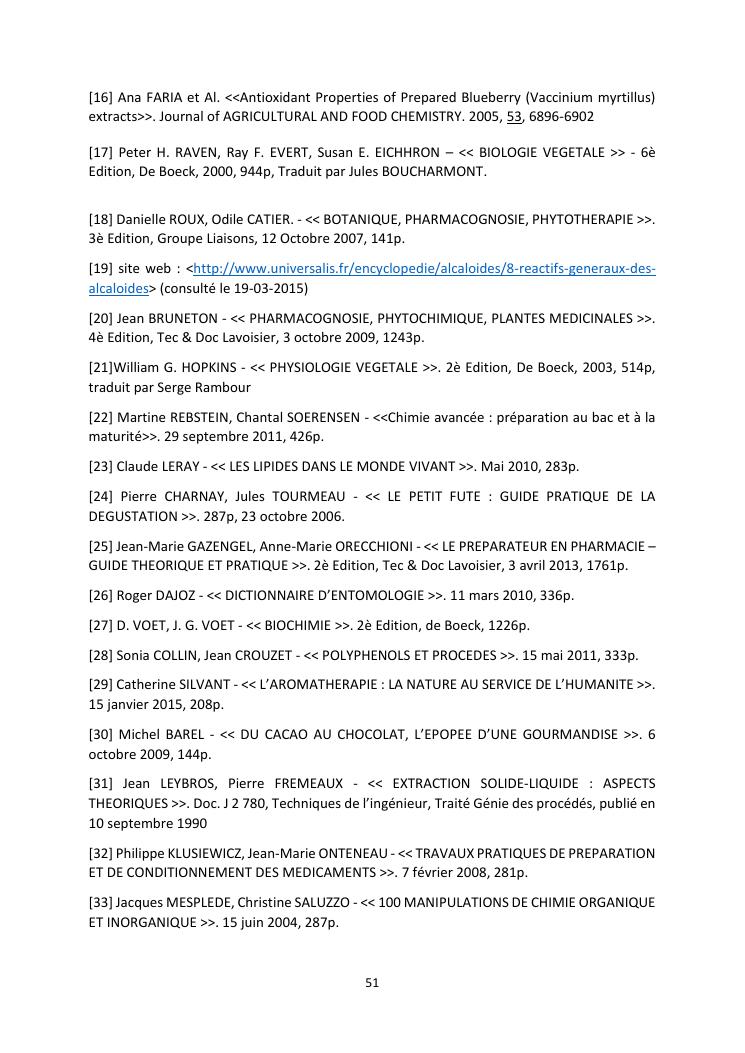 [16] Ana FARIA et Al. <<Antioxidant Properties of Prepared Blueberry (Vaccinium myrtillus) extracts>>. Journal of AGRICULTURAL AND FOOD CHEMISTRY. 2005, 53, 6896-6902

[17] Peter H. RAVEN, Ray F. EVERT, Susan E. EICHHRON – << BIOLOGIE VEGETALE >> - 6è Edition, De Boeck, 2000, 944p, Traduit par Jules BOUCHARMONT.

[18] Danielle ROUX, Odile CATIER. - << BOTANIQUE, PHARMACOGNOSIE, PHYTOTHERAPIE >>. 3è Edition, Groupe Liaisons, 12 Octobre 2007, 141p.

[19] site web : <http://www.universalis.fr/encyclopedie/alcaloides/8-reactifs-generaux-des-alcaloides> (consulté le 19-03-2015)

[20] Jean BRUNETON - << PHARMACOGNOSIE, PHYTOCHIMIQUE, PLANTES MEDICINALES >>. 4è Edition, Tec & Doc Lavoisier, 3 octobre 2009, 1243p.

[21]William G. HOPKINS - << PHYSIOLOGIE VEGETALE >>. 2è Edition, De Boeck, 2003, 514p, traduit par Serge Rambour

[22] Martine REBSTEIN, Chantal SOERENSEN - <<Chimie avancée : préparation au bac et à la maturité>>. 29 septembre 2011, 426p.

[23] Claude LERAY - << LES LIPIDES DANS LE MONDE VIVANT >>. Mai 2010, 283p.

[24] Pierre CHARNAY, Jules TOURMEAU - << LE PETIT FUTE : GUIDE PRATIQUE DE LA DEGUSTATION >>. 287p, 23 octobre 2006.

[25] Jean-Marie GAZENGEL, Anne-Marie ORECCHIONI - << LE PREPARATEUR EN PHARMACIE – GUIDE THEORIQUE ET PRATIQUE >>. 2è Edition, Tec & Doc Lavoisier, 3 avril 2013, 1761p.

[26] Roger DAJOZ - << DICTIONNAIRE D'ENTOMOLOGIE >>. 11 mars 2010, 336p.

[27] D. VOET, J. G. VOET - << BIOCHIMIE >>. 2è Edition, de Boeck, 1226p.

[28] Sonia COLLIN, Jean CROUZET - << POLYPHENOLS ET PROCEDES >>. 15 mai 2011, 333p.

[29] Catherine SILVANT - << L'AROMATHERAPIE : LA NATURE AU SERVICE DE L'HUMANITE >>. 15 janvier 2015, 208p.

[30] Michel BAREL - << DU CACAO AU CHOCOLAT, L'EPOPEE D'UNE GOURMANDISE >>. 6 octobre 2009, 144p.

[31] Jean LEYBROS, Pierre FREMEAUX - << EXTRACTION SOLIDE-LIQUIDE : ASPECTS THEORIQUES >>. Doc. J 2 780, Techniques de l'ingénieur, Traité Génie des procédés, publié en 10 septembre 1990

[32] Philippe KLUSIEWICZ, Jean-Marie ONTENEAU - << TRAVAUX PRATIQUES DE PREPARATION ET DE CONDITIONNEMENT DES MEDICAMENTS >>. 7 février 2008, 281p.

[33] Jacques MESPLEDE, Christine SALUZZO - << 100 MANIPULATIONS DE CHIMIE ORGANIQUE ET INORGANIQUE >>. 15 juin 2004, 287p.

51